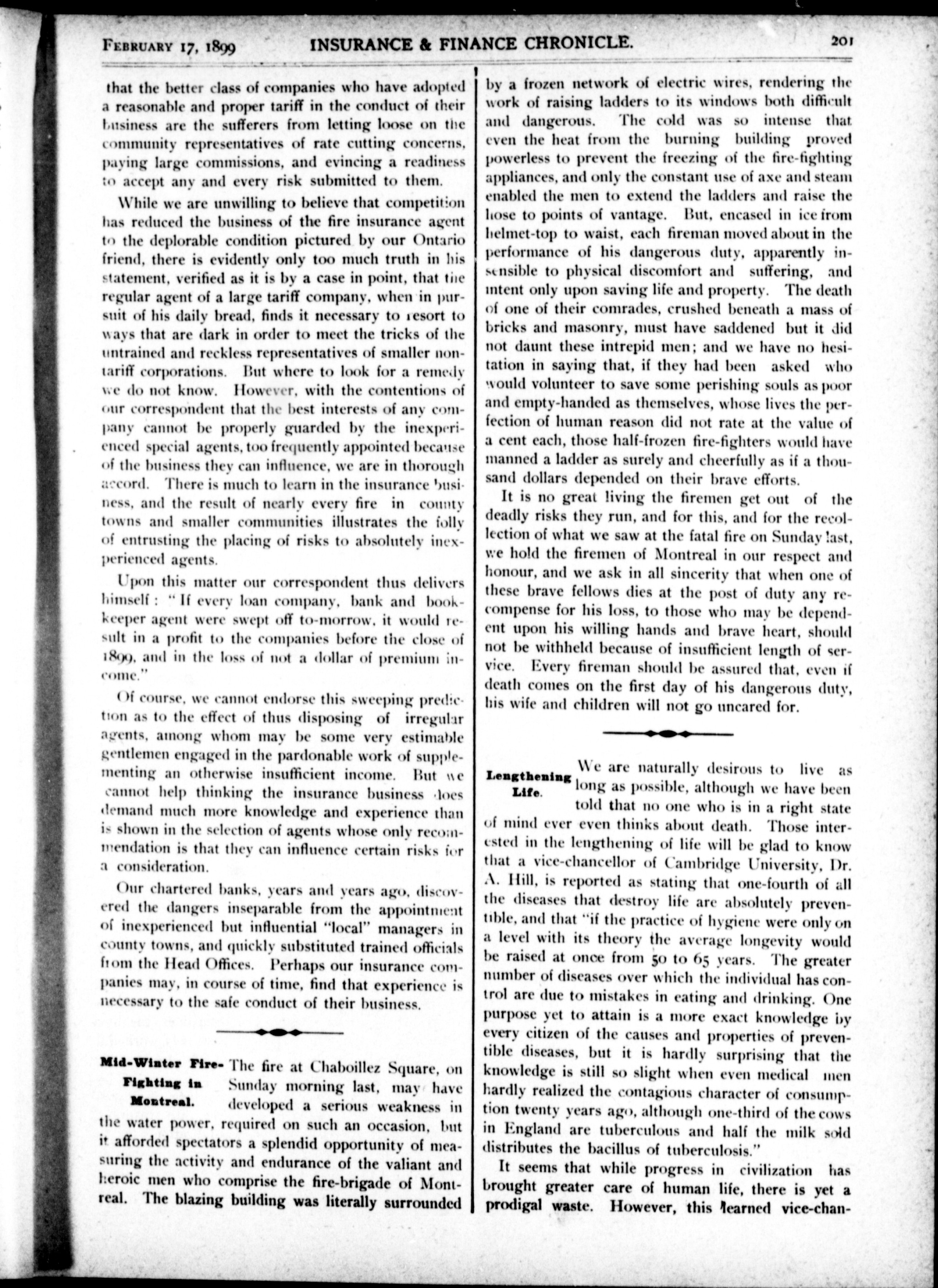 FEBRUARY 17, 1899 INSURANCE & FINANCE CHRONICLE. 201

that the better class of companies who have adopted a reasonable and proper tariff in the conduct of their business are the sufferers from letting loose on the community representatives of rate cutting concerns, paying large commissions, and evincing a readiness to accept any and every risk submitted to them.

While we are unwilling to believe that competition has reduced the business of the fire insurance agent to the deplorable condition pictured by our Ontario friend, there is evidently only too much truth in his statement, verified as it is by a case in point, that the regular agent of a large tariff company, when in pursuit of his daily bread, finds it necessary to resort to ways that are dark in order to meet the tricks of the untrained and reckless representatives of smaller non-tariff corporations. But where to look for a remedy we do not know. However, with the contentions of our correspondent that the best interests of any company cannot be properly guarded by the inexperienced special agents, too frequently appointed because of the business they can influence, we are in thorough accord. There is much to learn in the insurance business, and the result of nearly every fire in county towns and smaller communities illustrates the folly of entrusting the placing of risks to absolutely inexperienced agents.

Upon this matter our correspondent thus delivers himself: "If every loan company, bank and book-keeper agent were swept off to-morrow, it would result in a profit to the companies before the close of 1899, and in the loss of not a dollar of premium income."

Of course, we cannot endorse this sweeping prediction as to the effect of thus disposing of irregular agents, among whom may be some very estimable gentlemen engaged in the pardonable work of supplementing an otherwise insufficient income. But we cannot help thinking the insurance business does demand much more knowledge and experience than is shown in the selection of agents whose only recommendation is that they can influence certain risks for a consideration.

Our chartered banks, years and years ago, discovered the dangers inseparable from the appointment of inexperienced but influential "local" managers in county towns, and quickly substituted trained officials from the Head Offices. Perhaps our insurance companies may, in course of time, find that experience is necessary to the safe conduct of their business.

Mid-Winter Fire-Fighting in Montreal.

The fire at Chaboillez Square, on Sunday morning last, may have developed a serious weakness in the water power, required on such an occasion, but it afforded spectators a splendid opportunity of measuring the activity and endurance of the valiant and heroic men who comprise the fire-brigade of Montreal. The blazing building was literally surrounded by a frozen network of electric wires, rendering the work of raising ladders to its windows both difficult and dangerous. The cold was so intense that even the heat from the burning building proved powerless to prevent the freezing of the fire-fighting appliances, and only the constant use of axe and steam enabled the men to extend the ladders and raise the hose to points of vantage. But, encased in ice from helmet-top to waist, each fireman moved about in the performance of his dangerous duty, apparently insensible to physical discomfort and suffering, and intent only upon saving life and property. The death of one of their comrades, crushed beneath a mass of bricks and masonry, must have saddened but it did not daunt these intrepid men; and we have no hesitation in saying that, if they had been asked who would volunteer to save some perishing souls as poor and empty-handed as themselves, whose lives the perfection of human reason did not rate at the value of a cent each, those half-frozen fire-fighters would have manned a ladder as surely and cheerfully as if a thousand dollars depended on their brave efforts.

It is no great living the firemen get out of the deadly risks they run, and for this, and for the recollection of what we saw at the fatal fire on Sunday last, we hold the firemen of Montreal in our respect and honour, and we ask in all sincerity that when one of these brave fellows dies at the post of duty any recompense for his loss, to those who may be dependent upon his willing hands and brave heart, should not be withheld because of insufficient length of service. Every fireman should be assured that, even if death comes on the first day of his dangerous duty, his wife and children will not go uncared for.

Lengthening Life.

We are naturally desirous to live as long as possible, although we have been told that no one who is in a right state of mind ever even thinks about death. Those interested in the lengthening of life will be glad to know that a vice-chancellor of Cambridge University, Dr. A. Hill, is reported as stating that one-fourth of all the diseases that destroy life are absolutely preventible, and that "if the practice of hygiene were only on a level with its theory the average longevity would be raised at once from 50 to 65 years. The greater number of diseases over which the individual has control are due to mistakes in eating and drinking. One purpose yet to attain is a more exact knowledge by every citizen of the causes and properties of preventible diseases, but it is hardly surprising that the knowledge is still so slight when even medical men hardly realized the contagious character of consumption twenty years ago, although one-third of the cows in England are tuberculous and half the milk sold distributes the bacillus of tuberculosis."

It seems that while progress in civilization has brought greater care of human life, there is yet a prodigal waste. However, this learned vice-chan-